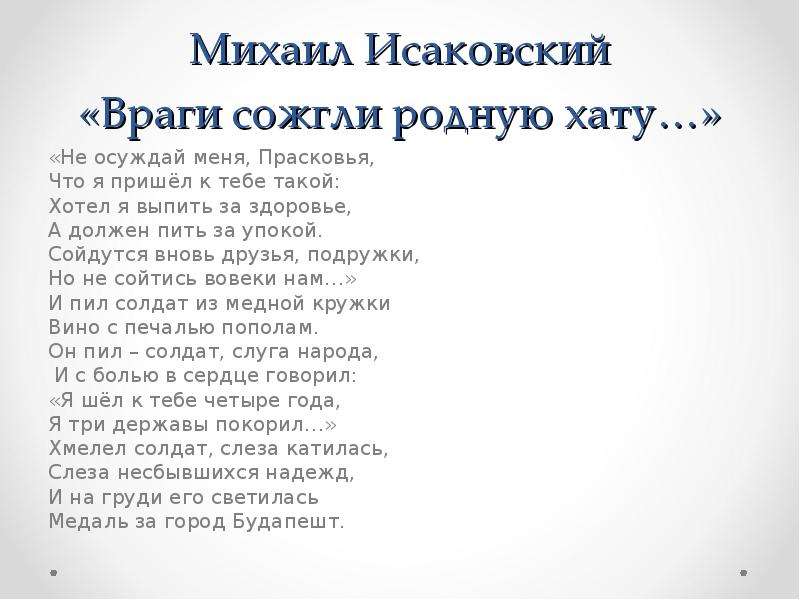 Михаил Исаковский
«Враги сожгли родную хату…»

«Не осуждай меня, Прасковья,
Что я пришёл к тебе такой:
Хотел я выпить за здоровье,
А должен пить за упокой.
Сойдутся вновь друзья, подружки,
Но не сойтись вовеки нам…»
И пил солдат из медной кружки
Вино с печалью пополам.
Он пил – солдат, слуга народа,
И с болью в сердце говорил:
«Я шёл к тебе четыре года,
Я три державы покорил…»
Хмелел солдат, слеза катилась,
Слеза несбывшихся надежд,
И на груди его светилась
Медаль за город Будапешт.